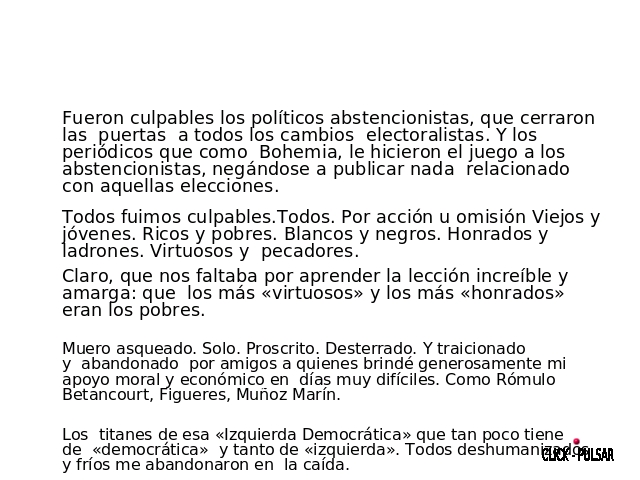 Fueron culpables los políticos abstencionistas, que cerraron las puertas a todos los cambios electoralistas. Y los periódicos que como Bohemia, le hicieron el juego a los abstencionistas, negándose a publicar nada relacionado con aquellas elecciones.

Todos fuimos culpables.Todos. Por acción u omisión Viejos y jóvenes. Ricos y pobres. Blancos y negros. Honrados y ladrones. Virtuosos y pecadores.

Claro, que nos faltaba por aprender la lección increíble y amarga: que los más «virtuosos» y los más «honrados» eran los pobres.

Muero asqueado. Solo. Proscrito. Desterrado. Y traicionado y abandonado por amigos a quienes brindé generosamente mi apoyo moral y económico en días muy difíciles. Como Rómulo Betancourt, Figueres, Muñoz Marín.

Los titanes de esa «Izquierda Democrática» que tan poco tiene de «democrática» y tanto de «izquierda». Todos deshumanizados y fríos me abandonaron en la caída.

CLICK - PULSAR